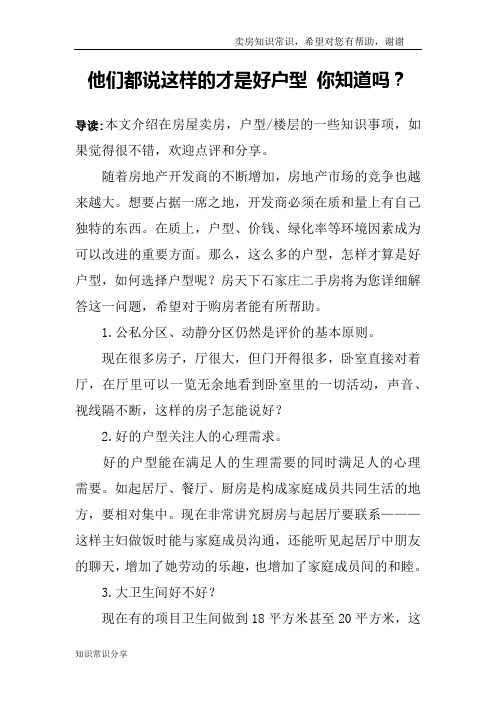 卖房知识常识，希望对您有帮助，谢谢

他们都说这样的才是好户型 你知道吗？

导读:本文介绍在房屋卖房，户型/楼层的一些知识事项，如果觉得很不错，欢迎点评和分享。

随着房地产开发商的不断增加，房地产市场的竞争也越来越大。想要占据一席之地，开发商必须在质和量上有自己独特的东西。在质上，户型、价钱、绿化率等环境因素成为可以改进的重要方面。那么，这么多的户型，怎样才算是好户型，如何选择户型呢？房天下石家庄二手房将为您详细解答这一问题，希望对于购房者能有所帮助。

1.公私分区、动静分区仍然是评价的基本原则。

现在很多房子，厅很大，但门开得很多，卧室直接对着厅，在厅里可以一览无余地看到卧室里的一切活动，声音、视线隔不断，这样的房子怎能说好？

2.好的户型关注人的心理需求。

好的户型能在满足人的生理需要的同时满足人的心理需要。如起居厅、餐厅、厨房是构成家庭成员共同生活的地方，要相对集中。现在非常讲究厨房与起居厅要联系———这样主妇做饭时能与家庭成员沟通，还能听见起居厅中朋友的聊天，增加了她劳动的乐趣，也增加了家庭成员间的和睦。

3.大卫生间好不好？

现在有的项目卫生间做到18平方米甚至20平方米，这

知识常识分享